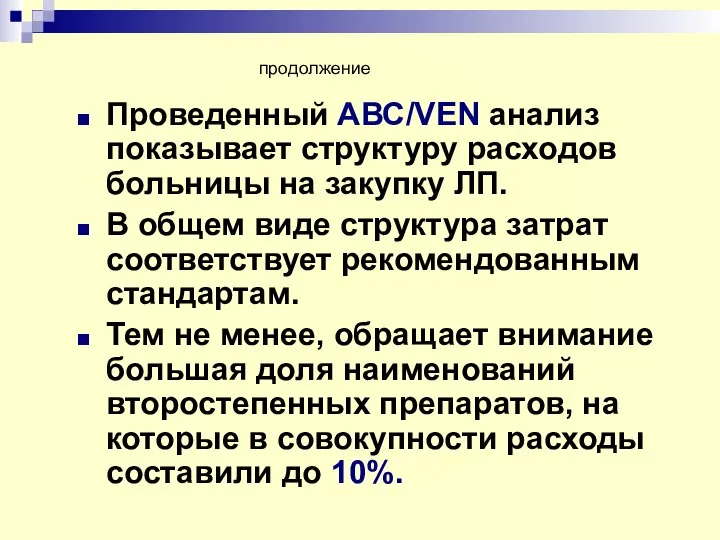 продолжение

Проведенный ABC/VEN анализ показывает структуру расходов больницы на закупку ЛП.

В общем виде структура затрат соответствует рекомендованным стандартам.

Тем не менее, обращает внимание большая доля наименований второстепенных препаратов, на которые в совокупности расходы составили до 10%.